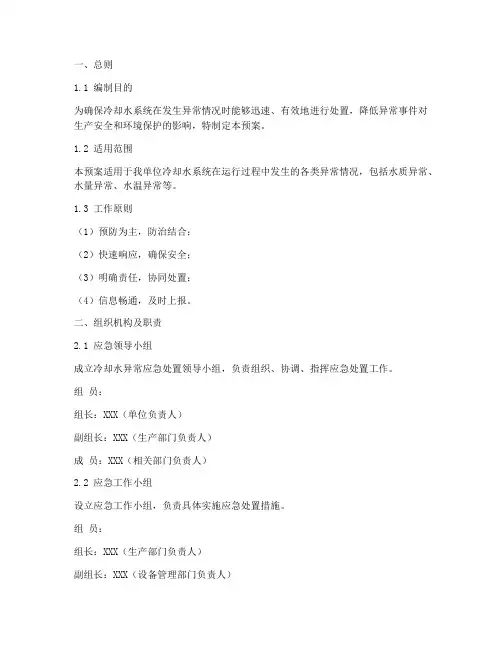 一、总则

1.1 编制目的

为确保冷却水系统在发生异常情况时能够迅速、有效地进行处置，降低异常事件对生产安全和环境保护的影响，特制定本预案。

1.2 适用范围

本预案适用于我单位冷却水系统在运行过程中发生的各类异常情况，包括水质异常、水量异常、水温异常等。

1.3 工作原则

（1）预防为主，防治结合；

（2）快速响应，确保安全；

（3）明确责任，协同处置；

（4）信息畅通，及时上报。

二、组织机构及职责

2.1 应急领导小组

成立冷却水异常应急处置领导小组，负责组织、协调、指挥应急处置工作。

组 员：

组长：XXX（单位负责人）

副组长：XXX（生产部门负责人）

成 员：XXX（相关部门负责人）

2.2 应急工作小组

设立应急工作小组，负责具体实施应急处置措施。

组 员：

组长：XXX（生产部门负责人）

副组长：XXX（设备管理部门负责人）